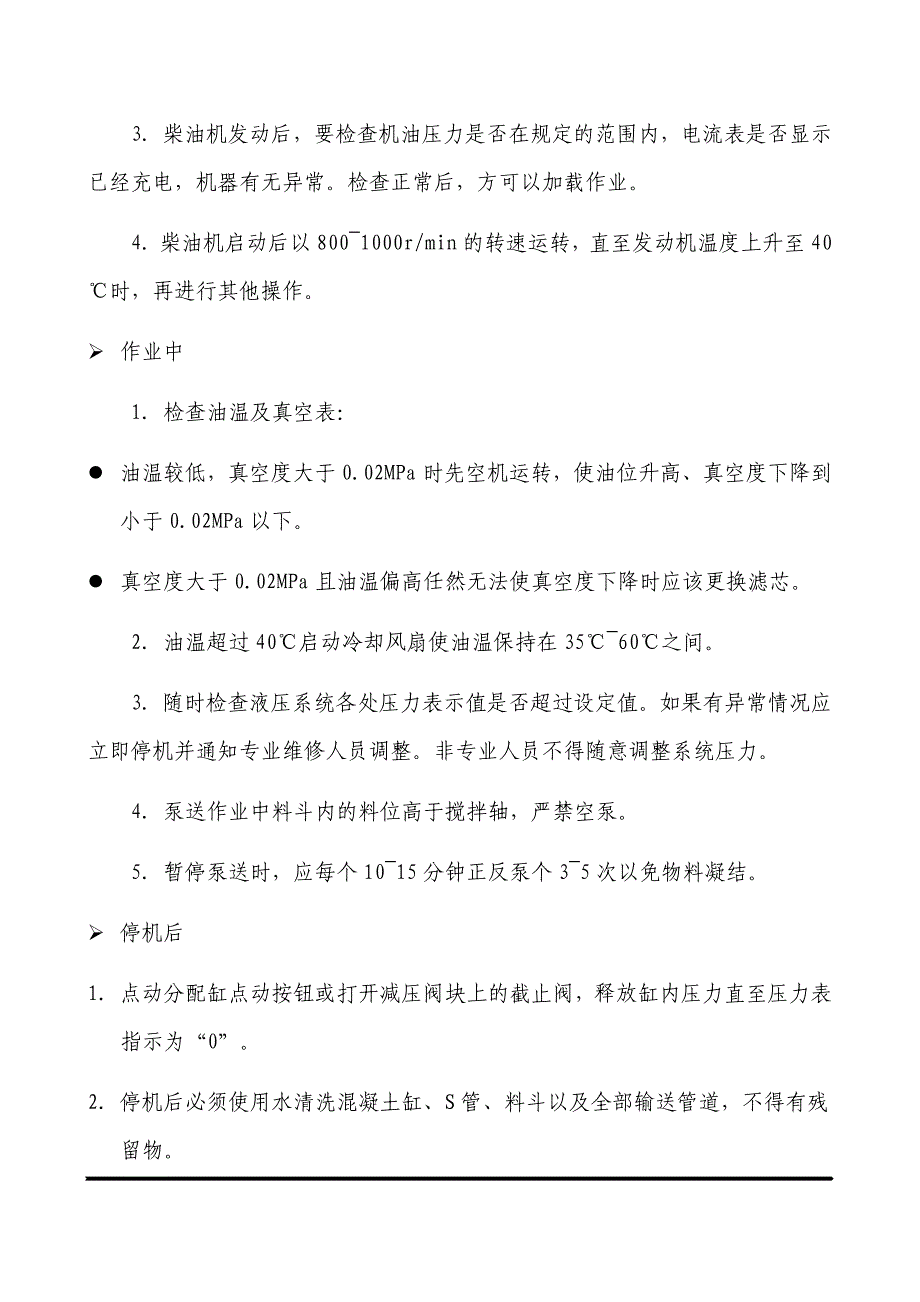 3. 柴油机发动后，要检查机油压力是否在规定的范围内，电流表是否显示已经充电，机器有无异常。检查正常后，方可以加载作业。

4. 柴油机启动后以 800¯1000r/min 的转速运转，直至发动机温度上升至 40℃时，再进行其他操作。

➢ 作业中

1. 检查油温及真空表:

● 油温较低，真空度大于 0.02MPa 时先空机运转，使油位升高、真空度下降到小于 0.02MPa 以下。

● 真空度大于 0.02MPa 且油温偏高任然无法使真空度下降时应该更换滤芯。

2. 油温超过 40℃启动冷却风扇使油温保持在 35℃¯60℃之间。

3. 随时检查液压系统各处压力表示值是否超过设定值。如果有异常情况应立即停机并通知专业维修人员调整。非专业人员不得随意调整系统压力。

4. 泵送作业中料斗内的料位高于搅拌轴，严禁空泵。

5. 暂停泵送时，应每个 10¯15 分钟正反泵个 3¯5 次以免物料凝结。

➢ 停机后

1. 点动分配缸点动按钮或打开减压阀块上的截止阀，释放缸内压力直至压力表指示为“0”。

2. 停机后必须使用水清洗混凝土缸、S 管、料斗以及全部输送管道，不得有残留物。